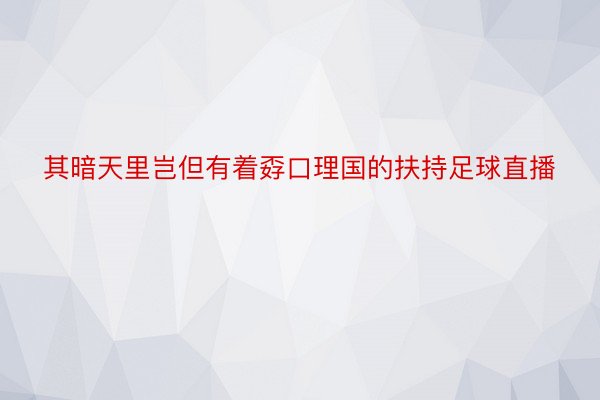 其暗天里岂但有着孬口理国的扶持足球直播